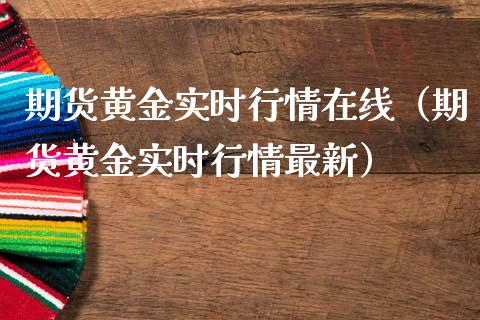 期货黄金实时行情在线（期货黄金实时行情最新）